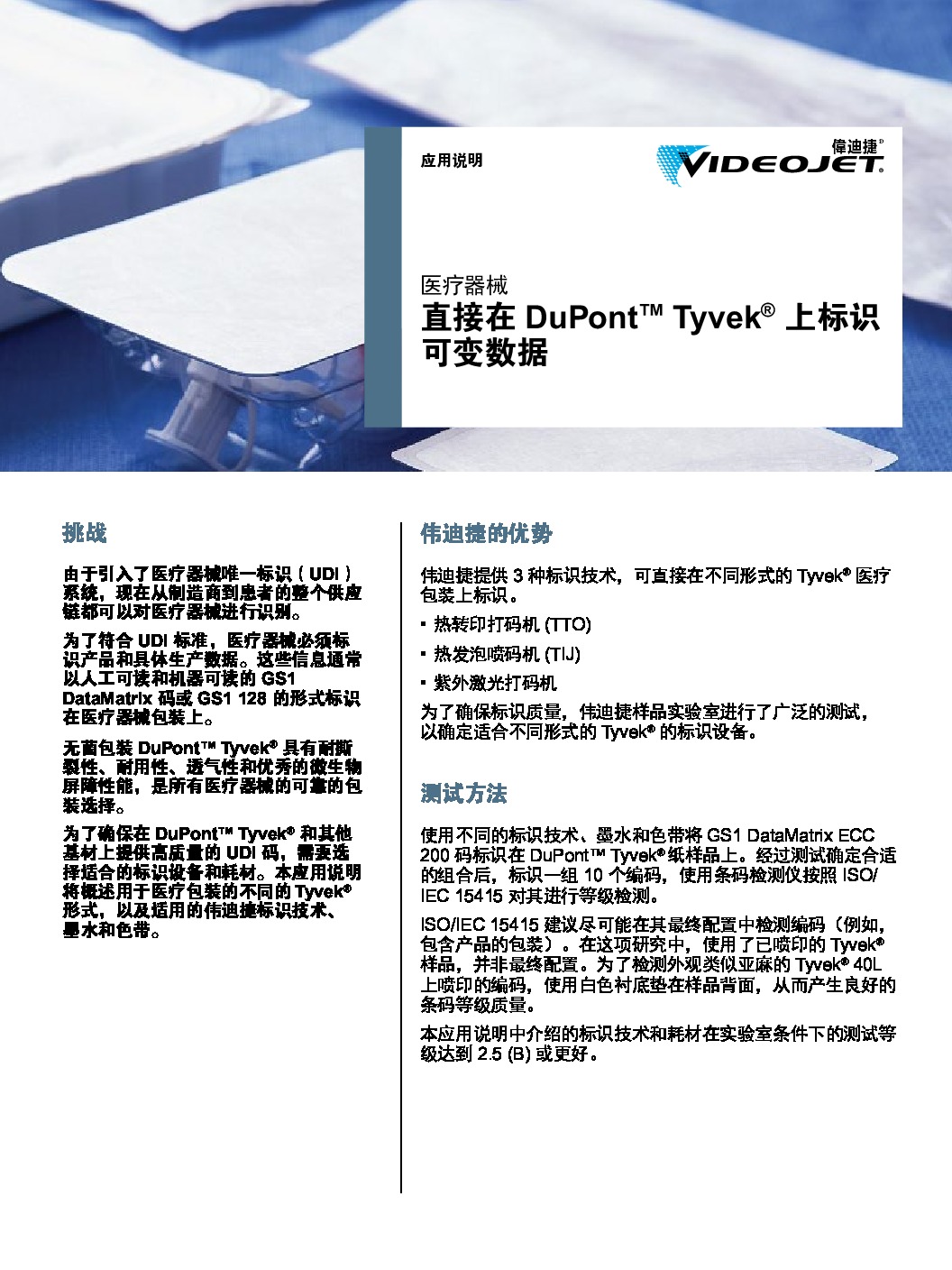 应用说明

偉迪捷®
VIDEOJET®

医疗器械

直接在 DuPont™ Tyvek® 上标识可变数据

挑战

由于引入了医疗器械唯一标识（UDI）系统，现在从制造商到患者的整个供应链都可以对医疗器械进行识别。

为了符合 UDI 标准，医疗器械必须标识产品和具体生产数据。这些信息通常以人工可读和机器可读的 GS1 DataMatrix 码或 GS1 128 的形式标识在医疗器械包装上。

无菌包装 DuPont™ Tyvek® 具有耐撕裂性、耐用性、透气性和优秀的微生物屏障性能，是所有医疗器械的可靠的包装选择。

为了确保在 DuPont™ Tyvek® 和其他基材上提供高质量的 UDI 码，需要选择适合的标识设备和耗材。本应用说明将概述用于医疗包装的不同的 Tyvek® 形式，以及适用的伟迪捷标识技术、墨水和色带。

伟迪捷的优势

伟迪捷提供 3 种标识技术，可直接在不同形式的 Tyvek® 医疗包装上标识。

▪ 热转印打码机 (TTO)

▪ 热发泡喷码机 (TIJ)

▪ 紫外激光打码机

为了确保标识质量，伟迪捷样品实验室进行了广泛的测试，以确定适合不同形式的 Tyvek® 的标识设备。

测试方法

使用不同的标识技术、墨水和色带将 GS1 DataMatrix ECC 200 码标识在 DuPont™ Tyvek® 纸样品上。经过测试确定合适的组合后，标识一组 10 个编码，使用条码检测仪按照 ISO/IEC 15415 对其进行等级检测。

ISO/IEC 15415 建议尽可能在其最终配置中检测编码（例如，包含产品的包装）。在这项研究中，使用了已喷印的 Tyvek® 样品，并非最终配置。为了检测外观类似亚麻的 Tyvek® 40L 上喷印的编码，使用白色衬底垫在样品背面，从而产生良好的条码等级质量。

本应用说明中介绍的标识技术和耗材在实验室条件下的测试等级达到 2.5 (B) 或更好。